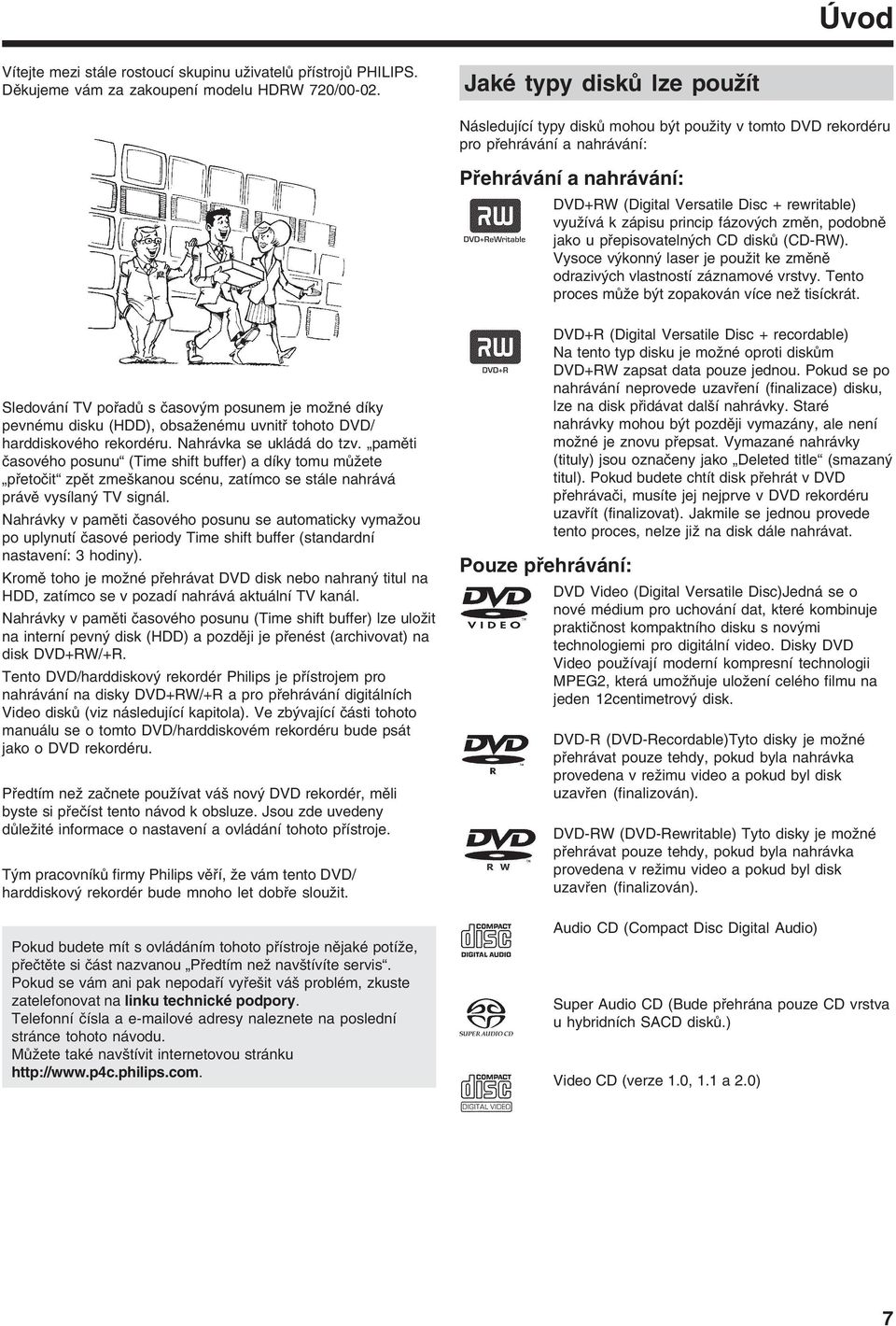 Úvod

Vítejte mezi stále rostoucí skupinu uživatelů přístrojů PHILIPS. Děkujeme vám za zakoupení modelu HDRW 720/00-02.

Sledování TV pořadů s časovým posunem je možné díky pevnému disku (HDD), obsaženému uvnitř tohoto DVD/ harddiskového rekordéru. Nahrávka se ukládá do tzv. „paměti časového posunu“ (Time shift buffer) a díky tomu můžete „přetočit“ zpět zmeškanou scénu, zatímco se stále nahrává právě vysílaný TV signál.

Nahrávky v paměti časového posunu se automaticky vymažou po uplynutí časové periody Time shift buffer (standardní nastavení: 3 hodiny).

Kromě toho je možné přehrávat DVD disk nebo nahraný titul na HDD, zatímco se v pozadí nahrává aktuální TV kanál.

Nahrávky v paměti časového posunu (Time shift buffer) lze uložit na interní pevný disk (HDD) a později je přenést (archivovat) na disk DVD+RW/+R.

Tento DVD/harddiskový rekordér Philips je přístrojem pro nahrávání na disky DVD+RW/+R a pro přehrávání digitálních Video disků (viz následující kapitola). Ve zbývající části tohoto manuálu se o tomto DVD/harddiskovém rekordéru bude psát jako o DVD rekordéru.

Předtím než začnete používat váš nový DVD rekordér, měli byste si přečíst tento návod k obsluze. Jsou zde uvedeny důležité informace o nastavení a ovládání tohoto přístroje.

Tým pracovníků firmy Philips věří, že vám tento DVD/ harddiskový rekordér bude mnoho let dobře sloužit.

Pokud budete mít s ovládáním tohoto přístroje nějaké potíže, přečtěte si část nazvanou „Předtím než navštívíte servis“. Pokud se vám ani pak nepodaří vyřešit váš problém, zkuste zatelefonovat na linku technické podpory.
Telefonní čísla a e-mailové adresy naleznete na poslední stránce tohoto návodu.
Můžete také navštívit internetovou stránku http://www.p4c.philips.com.

Jaké typy disků lze použít

Následující typy disků mohou být použity v tomto DVD rekordéru pro přehrávání a nahrávání:

Přehrávání a nahrávání:

RW DVD+ReWritable

DVD+RW (Digital Versatile Disc + rewritable) využívá k zápisu princip fázových změn, podobně jako u přepisovatelných CD disků (CD-RW). Vysoce výkonný laser je použit ke změně odrazivých vlastností záznamové vrstvy. Tento proces může být zopakován více než tisíckrát.

RW DVD+R

DVD+R (Digital Versatile Disc + recordable) Na tento typ disku je možné oproti diskům DVD+RW zapsat data pouze jednou. Pokud se po nahrávání neprovede uzavření (finalizace) disku, lze na disk přidávat další nahrávky. Staré nahrávky mohou být později vymazány, ale není možné je znovu přepsat. Vymazané nahrávky (tituly) jsou označeny jako „Deleted title“ (smazaný titul). Pokud budete chtít disk přehrát v DVD přehrávači, musíte jej nejprve v DVD rekordéru uzavřít (finalizovat). Jakmile se jednou provede tento proces, nelze již na disk dále nahrávat.

Pouze přehrávání:

DVD VIDEO

DVD Video (Digital Versatile Disc)Jedná se o nové médium pro uchování dat, které kombinuje praktičnost kompaktního disku s novými technologiemi pro digitální video. Disky DVD Video používají moderní kompresní technologii MPEG2, která umožňuje uložení celého filmu na jeden 12centimetrový disk.

DVD R

DVD-R (DVD-Recordable)Tyto disky je možné přehrávat pouze tehdy, pokud byla nahrávka provedena v režimu video a pokud byl disk uzavřen (finalizován).

DVD R W

DVD-RW (DVD-Rewritable) Tyto disky je možné přehrávat pouze tehdy, pokud byla nahrávka provedena v režimu video a pokud byl disk uzavřen (finalizován).

COMPACT disc DIGITAL AUDIO

Audio CD (Compact Disc Digital Audio)

SUPER AUDIO CD

Super Audio CD (Bude přehrána pouze CD vrstva u hybridních SACD disků.)

COMPACT disc DIGITAL VIDEO

Video CD (verze 1.0, 1.1 a 2.0)

7